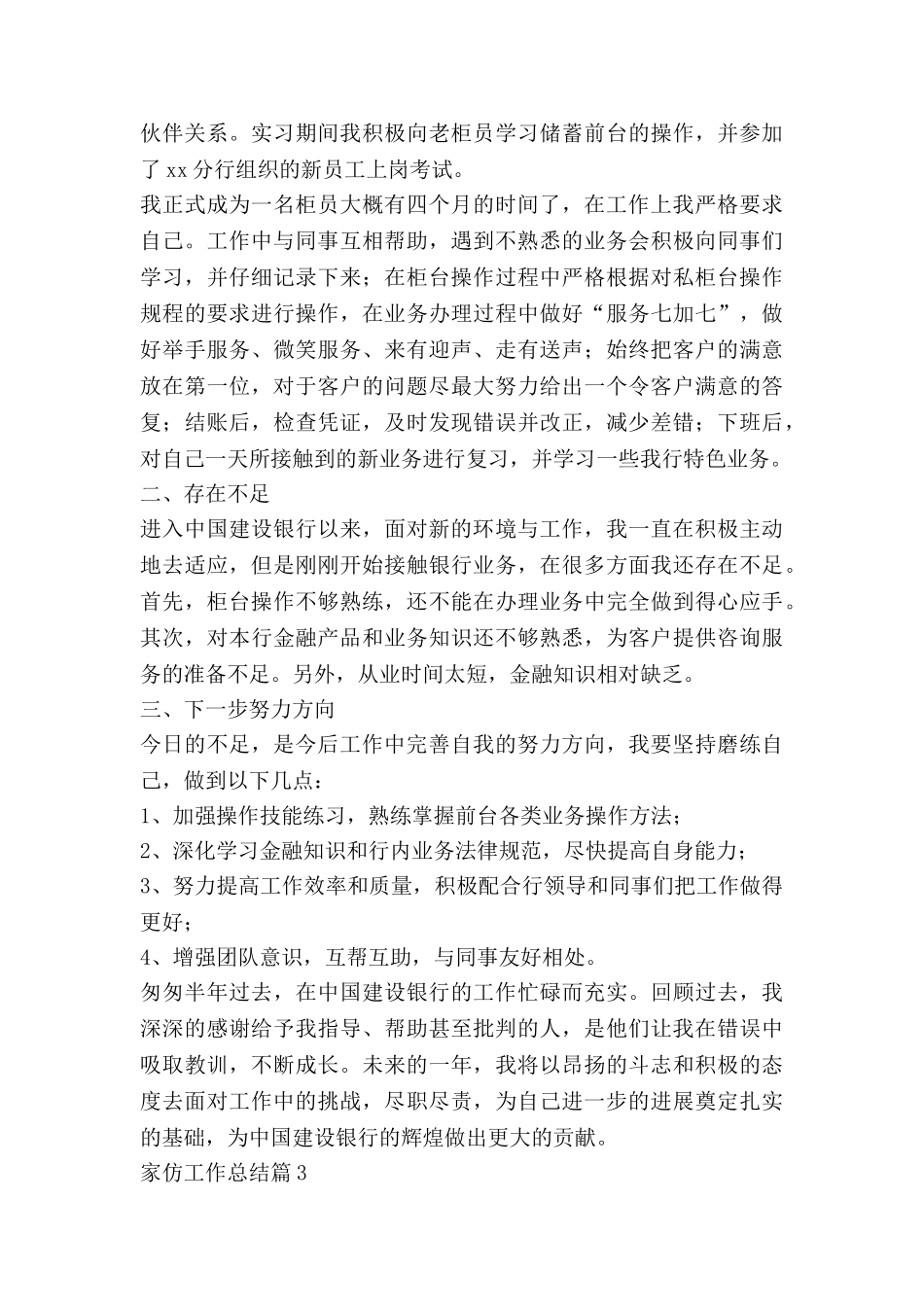 伙伴关系。实习期间我积极向老柜员学习储蓄前台的操作，并参加了xx分行组织的新员工上岗考试。

我正式成为一名柜员大概有四个月的时间了，在工作上我严格要求自己。工作中与同事互相帮助，遇到不熟悉的业务会积极向同事们学习，并仔细记录下来；在柜台操作过程中严格根据对私柜台操作规程的要求进行操作，在业务办理过程中做好“服务七加七”，做好举手服务、微笑服务、来有迎声、走有送声；始终把客户的满意放在第一位，对于客户的问题尽最大努力给出一个令客户满意的答复；结账后，检查凭证，及时发现错误并改正，减少差错；下班后，对自己一天所接触到的新业务进行复习，并学习一些我行特色业务。

二、存在不足

进入中国建设银行以来，面对新的环境与工作，我一直在积极主动地去适应，但是刚刚开始接触银行业务，在很多方面我还存在不足。首先，柜台操作不够熟练，还不能在办理业务中完全做到得心应手。其次，对本行金融产品和业务知识还不够熟悉，为客户提供咨询服务的准备不足。另外，从业时间太短，金融知识相对缺乏。

三、下一步努力方向

今日的不足，是今后工作中完善自我的努力方向，我要坚持磨练自己，做到以下几点：

1、加强操作技能练习，熟练掌握前台各类业务操作方法；

2、深化学习金融知识和行内业务法律规范，尽快提高自身能力；

3、努力提高工作效率和质量，积极配合行领导和同事们把工作做得更好；

4、增强团队意识，互帮互助，与同事友好相处。

匆匆半年过去，在中国建设银行的工作忙碌而充实。回顾过去，我深深的感谢给予我指导、帮助甚至批判的人，是他们让我在错误中吸取教训，不断成长。未来的一年，我将以昂扬的斗志和积极的态度去面对工作中的挑战，尽职尽责，为自己进一步的进展奠定扎实的基础，为中国建设银行的辉煌做出更大的贡献。

家仿工作总结篇3